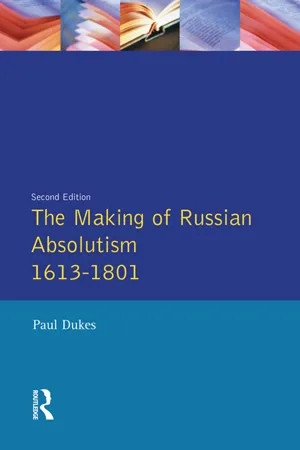 Second Edition
The Making of Russian Absolutism 1613-1801

Paul Dukes

ROUTLEDGE